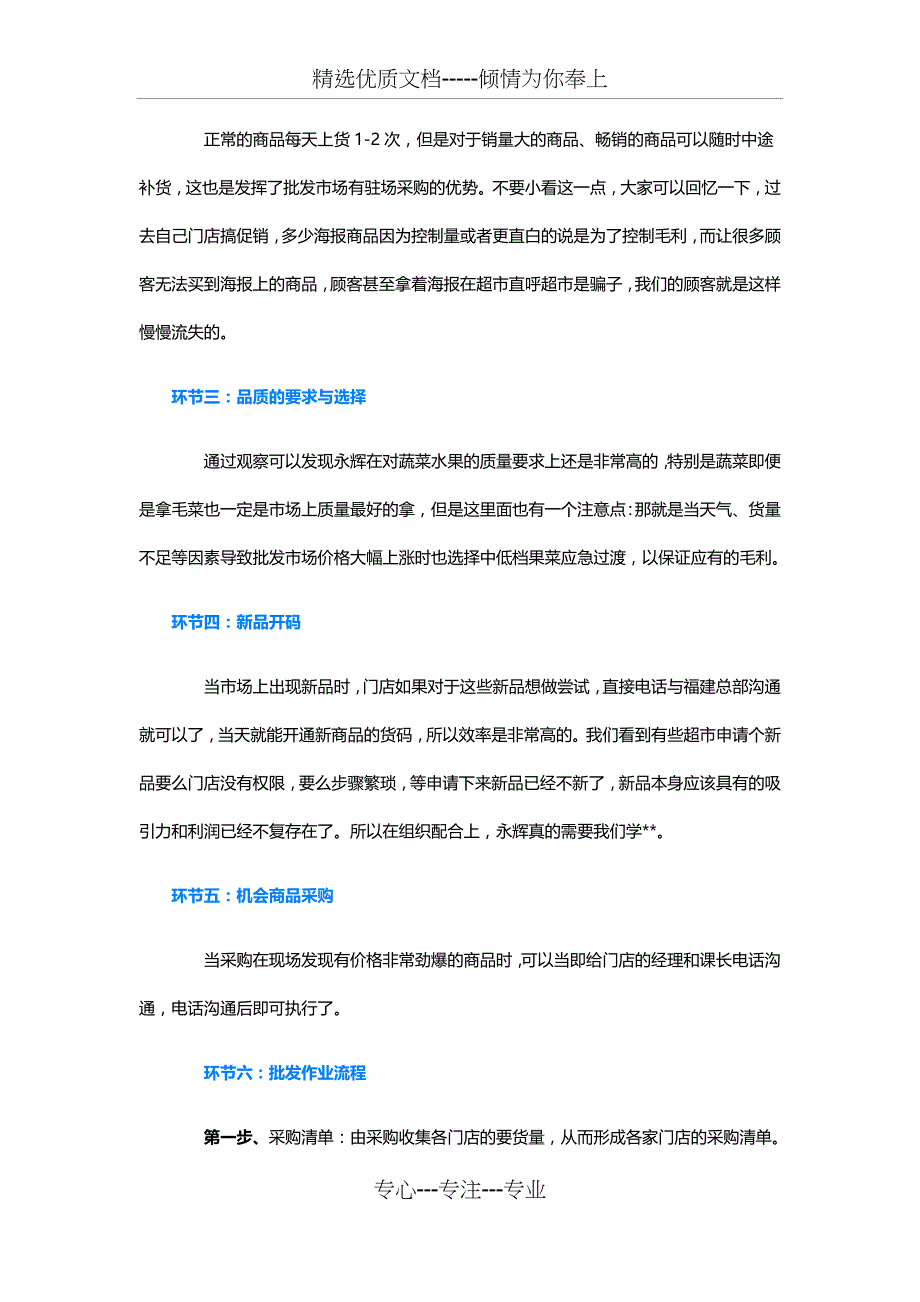 精选优质文档-----倾情为你奉上

正常的商品每天上货 1-2 次，但是对于销量大的商品、畅销的商品可以随时中途补货，这也是发挥了批发市场有驻场采购的优势。不要小看这一点，大家可以回忆一下，过去自己门店搞促销，多少海报商品因为控制量或者更直白的说是为了控制毛利，而让很多顾客无法买到海报上的商品，顾客甚至拿着海报在超市直呼超市是骗子，我们的顾客就是这样慢慢流失的。

环节三：品质的要求与选择

通过观察可以发现永辉在对蔬菜水果的质量要求上还是非常高的，特别是蔬菜即便是拿毛菜也一定是市场上质量最好的拿，但是这里面也有一个注意点：那就是当天气、货量不足等因素导致批发市场价格大幅上涨时也选择中低档果菜应急过渡，以保证应有的毛利。

环节四：新品开码

当市场上出现新品时，门店如果对于这些新品想做尝试，直接电话与福建总部沟通就可以了，当天就能开通新商品的货码，所以效率是非常高的。我们看到有些超市申请个新品要么门店没有权限，要么步骤繁琐，等申请下来新品已经不新了，新品本身应该具有的吸引力和利润已经不复存在了。所以在组织配合上，永辉真的需要我们学**。

环节五：机会商品采购

当采购在现场发现有价格非常劲爆的商品时，可以当即给门店的经理和课长电话沟通，电话沟通后即可执行了。

环节六：批发作业流程

第一步、采购清单：由采购收集各门店的要货量，从而形成各家门店的采购清单。

专心---专注---专业